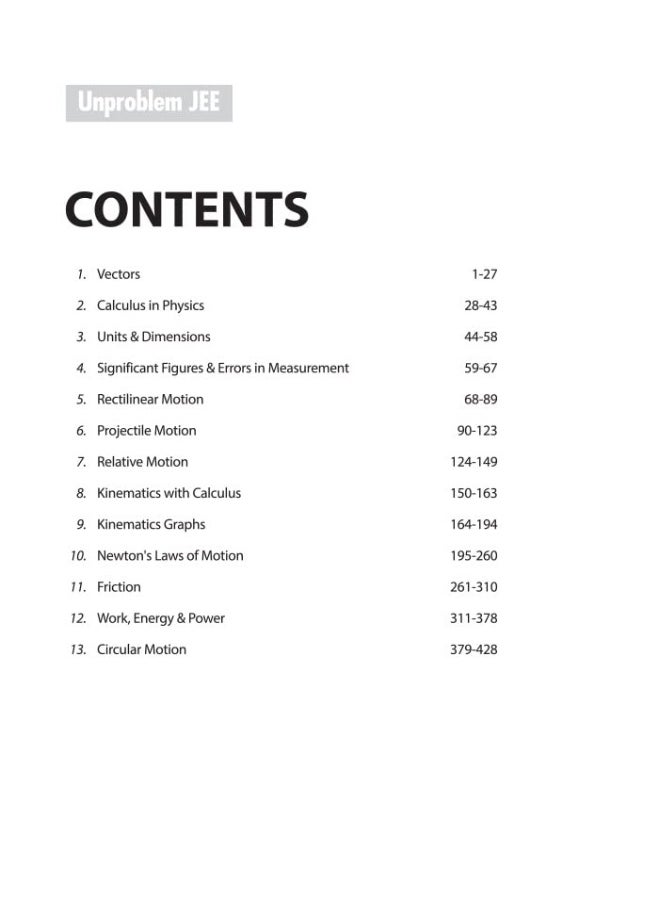 Unproblem JEE

CONTENTS

1. Vectors 1-27
2. Calculus in Physics 28-43
3. Units & Dimensions 44-58
4. Significant Figures & Errors in Measurement 59-67
5. Rectilinear Motion 68-89
6. Projectile Motion 90-123
7. Relative Motion 124-149
8. Kinematics with Calculus 150-163
9. Kinematics Graphs 164-194
10. Newton's Laws of Motion 195-260
11. Friction 261-310
12. Work, Energy & Power 311-378
13. Circular Motion 379-428